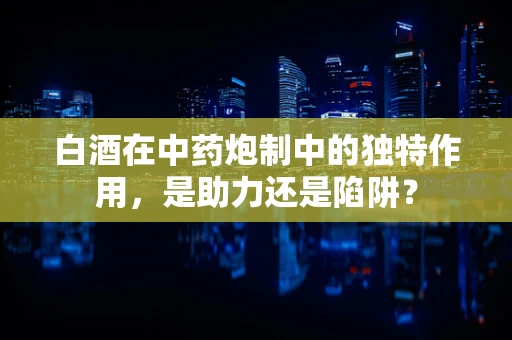 白酒在中药炮制中的独特作用，是助力还是陷阱？